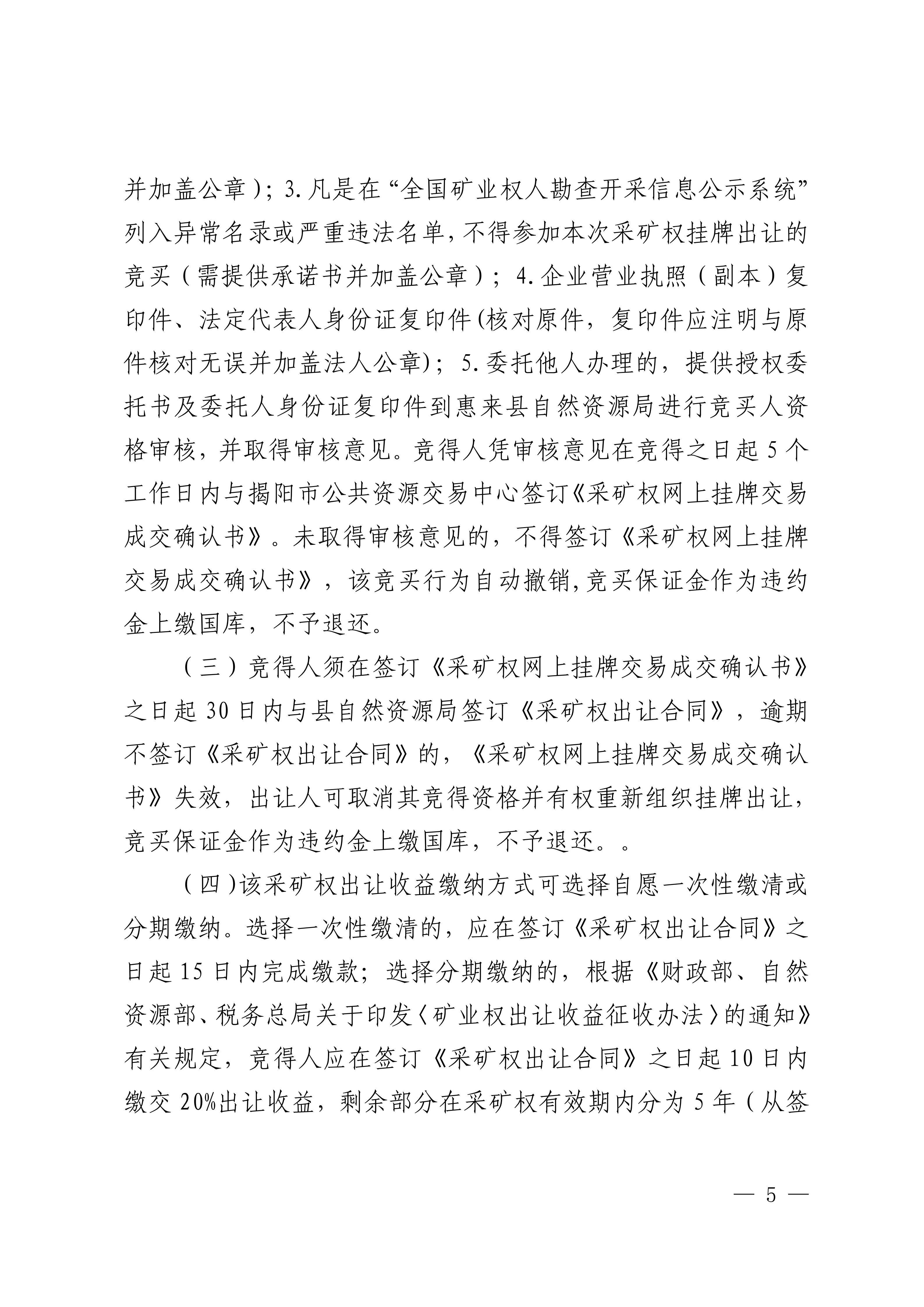 并加盖公章）；3.凡是在“全国矿业权人勘查开采信息公示系统”列入异常名录或严重违法名单，不得参加本次采矿权挂牌出让的竞买（需提供承诺书并加盖公章）；4.企业营业执照（副本）复印件、法定代表人身份证复印件(核对原件，复印件应注明与原件核对无误并加盖法人公章)；5.委托他人办理的，提供授权委托书及委托人身份证复印件到惠来县自然资源局进行竞买人资格审核，并取得审核意见。竞得人凭审核意见在竞得之日起5个工作日内与揭阳市公共资源交易中心签订《采矿权网上挂牌交易成交确认书》。未取得审核意见的，不得签订《采矿权网上挂牌交易成交确认书》，该竞买行为自动撤销,竞买保证金作为违约金上缴国库，不予退还。

（三）竞得人须在签订《采矿权网上挂牌交易成交确认书》之日起30日内与县自然资源局签订《采矿权出让合同》，逾期不签订《采矿权出让合同》的，《采矿权网上挂牌交易成交确认书》失效，出让人可取消其竞得资格并有权重新组织挂牌出让，竞买保证金作为违约金上缴国库，不予退还。。

（四）该采矿权出让收益缴纳方式可选择自愿一次性缴清或分期缴纳。选择一次性缴清的，应在签订《采矿权出让合同》之日起15日内完成缴款；选择分期缴纳的，根据《财政部、自然资源部、税务总局关于印发〈矿业权出让收益征收办法〉的通知》有关规定，竞得人应在签订《采矿权出让合同》之日起10日内缴交20%出让收益，剩余部分在采矿权有效期内分为5年（从签

— 5 —